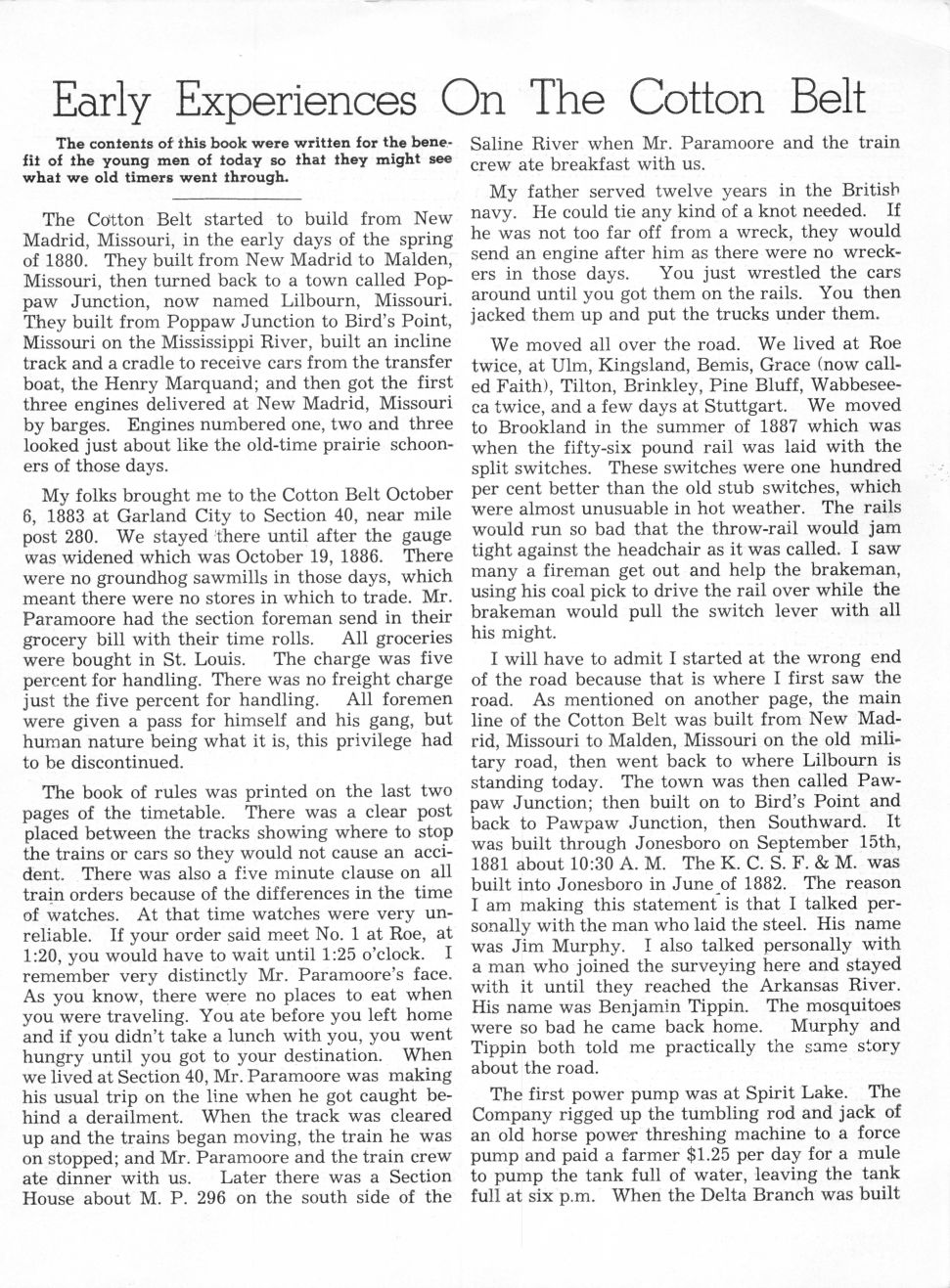 Early Experiences On The Cotton Belt

The contents of this book were written for the benefit of the young men of today so that they might see what we old timers went through.

The Cotton Belt started to build from New Madrid, Missouri, in the early days of the spring of 1880. They built from New Madrid to Malden, Missouri, then turned back to a town called Poppaw Junction, now named Lilbourn, Missouri. They built from Poppaw Junction to Bird's Point, Missouri on the Mississippi River, built an incline track and a cradle to receive cars from the transfer boat, the Henry Marquand; and then got the first three engines delivered at New Madrid, Missouri by barges. Engines numbered one, two and three looked just about like the old-time prairie schooners of those days.

My folks brought me to the Cotton Belt October 6, 1883 at Garland City to Section 40, near mile post 280. We stayed there until after the gauge was widened which was October 19, 1886. There were no groundhog sawmills in those days, which meant there were no stores in which to trade. Mr. Paramoore had the section foreman send in their grocery bill with their time rolls. All groceries were bought in St. Louis. The charge was five percent for handling. There was no freight charge just the five percent for handling. All foremen were given a pass for himself and his gang, but human nature being what it is, this privilege had to be discontinued.

The book of rules was printed on the last two pages of the timetable. There was a clear post placed between the tracks showing where to stop the trains or cars so they would not cause an accident. There was also a five minute clause on all train orders because of the differences in the time of watches. At that time watches were very unreliable. If your order said meet No. 1 at Roe, at 1:20, you would have to wait until 1:25 o'clock. I remember very distinctly Mr. Paramoore's face. As you know, there were no places to eat when you were traveling. You ate before you left home and if you didn't take a lunch with you, you went hungry until you got to your destination. When we lived at Section 40, Mr. Paramoore was making his usual trip on the line when he got caught behind a derailment. When the track was cleared up and the trains began moving, the train he was on stopped; and Mr. Paramoore and the train crew ate dinner with us. Later there was a Section House about M. P. 296 on the south side of the Saline River when Mr. Paramoore and the train crew ate breakfast with us.

My father served twelve years in the British navy. He could tie any kind of a knot needed. If he was not too far off from a wreck, they would send an engine after him as there were no wreckers in those days. You just wrestled the cars around until you got them on the rails. You then jacked them up and put the trucks under them.

We moved all over the road. We lived at Roe twice, at Ulm, Kingsland, Bemis, Grace (now called Faith), Tilton, Brinkley, Pine Bluff, Wabbeseeca twice, and a few days at Stuttgart. We moved to Brookland in the summer of 1887 which was when the fifty-six pound rail was laid with the split switches. These switches were one hundred per cent better than the old stub switches, which were almost unusuable in hot weather. The rails would run so bad that the throw-rail would jam tight against the headchair as it was called. I saw many a fireman get out and help the brakeman, using his coal pick to drive the rail over while the brakeman would pull the switch lever with all his might.

I will have to admit I started at the wrong end of the road because that is where I first saw the road. As mentioned on another page, the main line of the Cotton Belt was built from New Madrid, Missouri to Malden, Missouri on the old military road, then went back to where Lilbourn is standing today. The town was then called Pawpaw Junction; then built on to Bird's Point and back to Pawpaw Junction, then Southward. It was built through Jonesboro on September 15th, 1881 about 10:30 A. M. The K. C. S. F. & M. was built into Jonesboro in June of 1882. The reason I am making this statement is that I talked personally with the man who laid the steel. His name was Jim Murphy. I also talked personally with a man who joined the surveying here and stayed with it until they reached the Arkansas River. His name was Benjamin Tippin. The mosquitoes were so bad he came back home. Murphy and Tippin both told me practically the same story about the road.

The first power pump was at Spirit Lake. The Company rigged up the tumbling rod and jack of an old horse power threshing machine to a force pump and paid a farmer $1.25 per day for a mule to pump the tank full of water, leaving the tank full at six p.m. When the Delta Branch was built